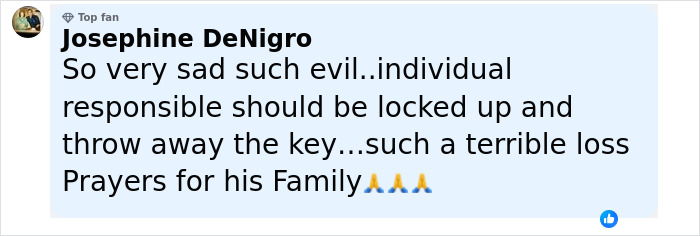 Top fan
Josephine DeNigro
So very sad such evil..individual responsible should be locked up and throw away the key...such a terrible loss Prayers for his Family🙏🙏🙏